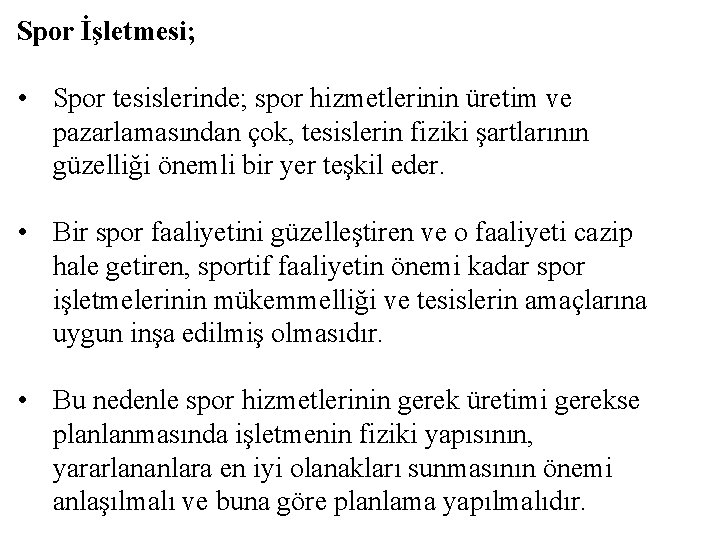 Spor İşletmesi;

• Spor tesislerinde; spor hizmetlerinin üretim ve pazarlamasından çok, tesislerin fiziki şartlarının güzelliği önemli bir yer teşkil eder.

• Bir spor faaliyetini güzelleştiren ve o faaliyeti cazip hale getiren, sportif faaliyetin önemi kadar spor işletmelerinin mükemmelliği ve tesislerin amaçlarına uygun inşa edilmiş olmasıdır.

• Bu nedenle spor hizmetlerinin gerek üretimi gerekse planlanmasında işletmenin fiziki yapısının, yararlananlara en iyi olanakları sunmasının önemi anlaşılmalı ve buna göre planlama yapılmalıdır.